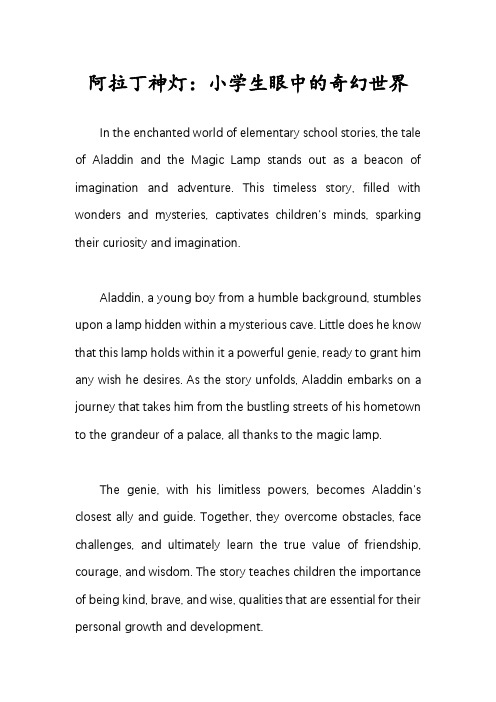 阿拉丁神灯：小学生眼中的奇幻世界

In the enchanted world of elementary school stories, the tale of Aladdin and the Magic Lamp stands out as a beacon of imagination and adventure. This timeless story, filled with wonders and mysteries, captivates children's minds, sparking their curiosity and imagination.

Aladdin, a young boy from a humble background, stumbles upon a lamp hidden within a mysterious cave. Little does he know that this lamp holds within it a powerful genie, ready to grant him any wish he desires. As the story unfolds, Aladdin embarks on a journey that takes him from the bustling streets of his hometown to the grandeur of a palace, all thanks to the magic lamp.

The genie, with his limitless powers, becomes Aladdin's closest ally and guide. Together, they overcome obstacles, face challenges, and ultimately learn the true value of friendship, courage, and wisdom. The story teaches children the importance of being kind, brave, and wise, qualities that are essential for their personal growth and development.